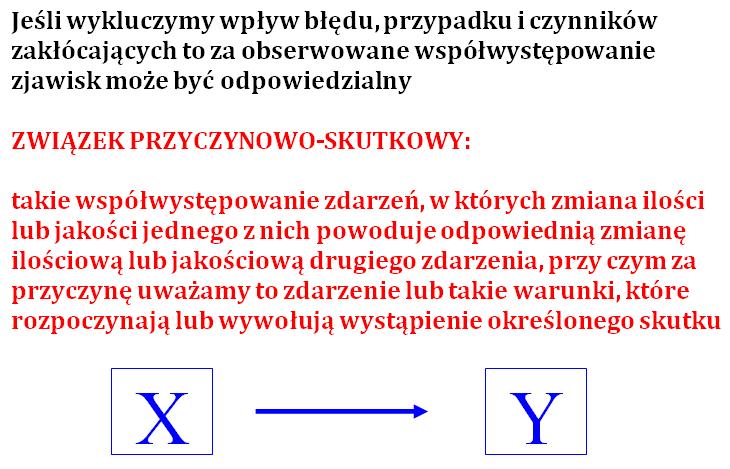 Jeśli wykluczymy wpływ błędu, przypadku i czynników zakłócających to za obserwowane współwystępowanie zjawisk może być odpowiedzialny

ZWIĄZEK PRZYCZYNOWO-SKUTKOWY:

takie współwystępowanie zdarzeń, w których zmiana ilości lub jakości jednego z nich powoduje odpowiednią zmianę ilościową lub jakościową drugiego zdarzenia, przy czym za przyczynę uważamy to zdarzenie lub takie warunki, które rozpoczynają lub wywołują wystąpienie określonego skutku

X

Y